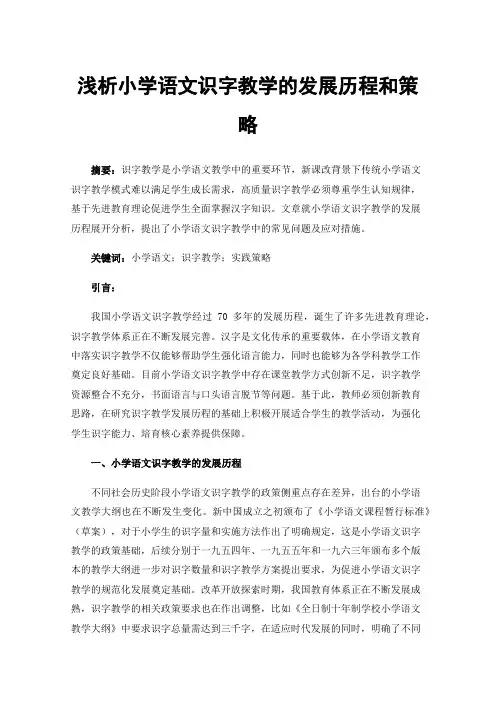 浅析小学语文识字教学的发展历程和策略

摘要：识字教学是小学语文教学中的重要环节，新课改背景下传统小学语文识字教学模式难以满足学生成长需求，高质量识字教学必须尊重学生认知规律，基于先进教育理论促进学生全面掌握汉字知识。文章就小学语文识字教学的发展历程展开分析，提出了小学语文识字教学中的常见问题及应对措施。

关键词：小学语文；识字教学；实践策略

引言：

我国小学语文识字教学经过 70 多年的发展历程，诞生了许多先进教育理论，识字教学体系正在不断发展完善。汉字是文化传承的重要载体，在小学语文教育中落实识字教学不仅能够帮助学生强化语言能力，同时也能够为各学科教学工作奠定良好基础。目前小学语文识字教学中存在课堂教学方式创新不足，识字教学资源整合不充分，书面语言与口头语言脱节等问题。基于此，教师必须创新教育思路，在研究识字教学发展历程的基础上积极开展适合学生的教学活动，为强化学生识字能力、培育核心素养提供保障。

一、小学语文识字教学的发展历程

不同社会历史阶段小学语文识字教学的政策侧重点存在差异，出台的小学语文教学大纲也在不断发生变化。新中国成立之初颁布了《小学语文课程暂行标准》（草案），对于小学生的识字量和实施方法作出了明确规定，这是小学语文识字教学的政策基础，后续分别于一九五四年、一九五五年和一九六三年颁布多个版本的教学大纲进一步对识字数量和识字教学方案提出要求，为促进小学语文识字教学的规范化发展奠定基础。改革开放探索时期，我国教育体系正在不断发展成熟，识字教学的相关政策要求也在作出调整，比如《全日制十年制学校小学语文教学大纲》中要求识字总量需达到三千字，在适应时代发展的同时，明确了不同